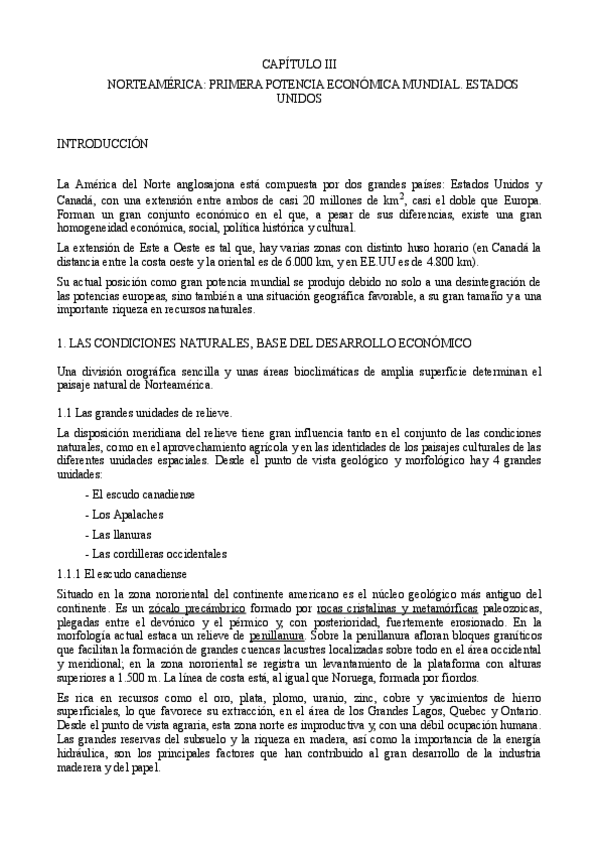 CAPÍTULO III

NORTEAMÉRICA: PRIMERA POTENCIA ECONÓMICA MUNDIAL. ESTADOS UNIDOS

INTRODUCCIÓN

La América del Norte anglosajona está compuesta por dos grandes países: Estados Unidos y Canadá, con una extensión entre ambos de casi 20 millones de $km^2$, casi el doble que Europa. Forman un gran conjunto económico en el que, a pesar de sus diferencias, existe una gran homogeneidad económica, social, política histórica y cultural.

La extensión de Este a Oeste es tal que, hay varias zonas con distinto huso horario (en Canadá la distancia entre la costa oeste y la oriental es de 6.000 km, y en EE.UU es de 4.800 km).

Su actual posición como gran potencia mundial se produjo debido no solo a una desintegración de las potencias europeas, sino también a una situación geográfica favorable, a su gran tamaño y a una importante riqueza en recursos naturales.

1. LAS CONDICIONES NATURALES, BASE DEL DESARROLLO ECONÓMICO

Una división orográfica sencilla y unas áreas bioclimáticas de amplia superficie determinan el paisaje natural de Norteamérica.

1.1 Las grandes unidades de relieve.

La disposición meridiana del relieve tiene gran influencia tanto en el conjunto de las condiciones naturales, como en el aprovechamiento agrícola y en las identidades de los paisajes culturales de las diferentes unidades espaciales. Desde el punto de vista geológico y morfológico hay 4 grandes unidades:

- El escudo canadiense

- Los Apalaches

- Las llanuras

- Las cordilleras occidentales

1.1.1 El escudo canadiense

Situado en la zona nororiental del continente americano es el núcleo geológico más antiguo del continente. Es un zócalo precámbrico formado por rocas cristalinas y metamórficas paleozoicas, plegadas entre el devónico y el pérmico y, con posterioridad, fuertemente erosionado. En la morfología actual estaca un relieve de penillanura. Sobre la penillanura afloran bloques graníticos que facilitan la formación de grandes cuencas lacustres localizadas sobre todo en el área occidental y meridional; en la zona nororiental se registra un levantamiento de la plataforma con alturas superiores a 1.500 m. La línea de costa está, al igual que Noruega, formada por fiordos.

Es rica en recursos como el oro, plata, plomo, uranio, zinc, cobre y yacimientos de hierro superficiales, lo que favorece su extracción, en el área de los Grandes Lagos, Quebec y Ontario. Desde el punto de vista agraria, esta zona norte es improductiva y, con una débil ocupación humana. Las grandes reservas del subsuelo y la riqueza en madera, así como la importancia de la energía hidráulica, son los principales factores que han contribuido al gran desarrollo de la industria maderera y del papel.